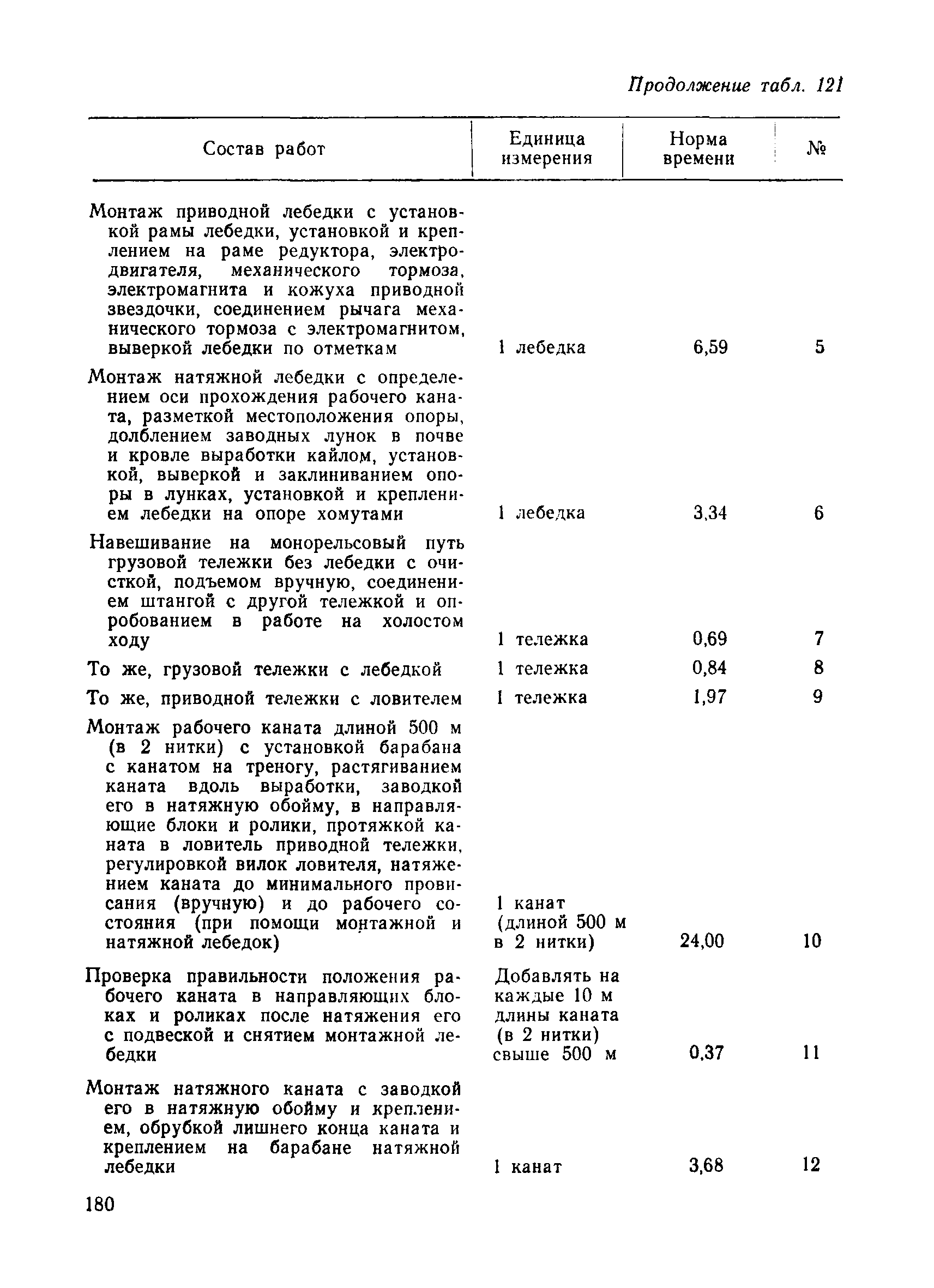 Продолжение табл. 121

| Состав работ | Единица измерения | Норма времени | № |
|---|---|---|---|
| Монтаж приводной лебедки с установкой рамы лебедки, установкой и креплением на раме редуктора, электродвигателя, механического тормоза, электромагнита и кожуха приводной звездочки, соединением рычага механического тормоза с электромагнитом, выверкой лебедки по отметкам | 1 лебедка | 6,59 | 5 |
| Монтаж натяжной лебедки с определением оси прохождения рабочего каната, разметкой местоположения опоры, долблением заводных лунок в почве и кровле выработки кайлом, установкой, выверкой и заклиниванием опоры в лунках, установкой и креплением лебедки на опоре хомутами | 1 лебедка | 3,34 | 6 |
| Навешивание на монорельсовый путь грузовой тележки без лебедки с очисткой, подъемом вручную, соединением штангой с другой тележкой и опробованием в работе на холостом ходу | 1 тележка | 0,69 | 7 |
| То же, грузовой тележки с лебедкой | 1 тележка | 0,84 | 8 |
| То же, приводной тележки с ловителем | 1 тележка | 1,97 | 9 |
| Монтаж рабочего каната длиной 500 м (в 2 нитки) с установкой барабана с канатом на треногу, растягиванием каната вдоль выработки, заводкой его в натяжную обойму, в направляющие блоки и ролики, протяжкой каната в ловитель приводной тележки, регулировкой вилок ловителя, натяжением каната до минимального провисания (вручную) и до рабочего состояния (при помощи монтажной и натяжной лебедок) | 1 канат (длиной 500 м в 2 нитки) | 24,00 | 10 |
| Проверка правильности положения рабочего каната в направляющих блоках и роликах после натяжения его с подвеской и снятием монтажной лебедки | Добавлять на каждые 10 м длины каната (в 2 нитки) свыше 500 м | 0,37 | 11 |
| Монтаж натяжного каната с заводкой его в натяжную обойму и креплением, обрубкой лишнего конца каната и креплением на барабане натяжной лебедки | 1 канат | 3,68 | 12 |

180